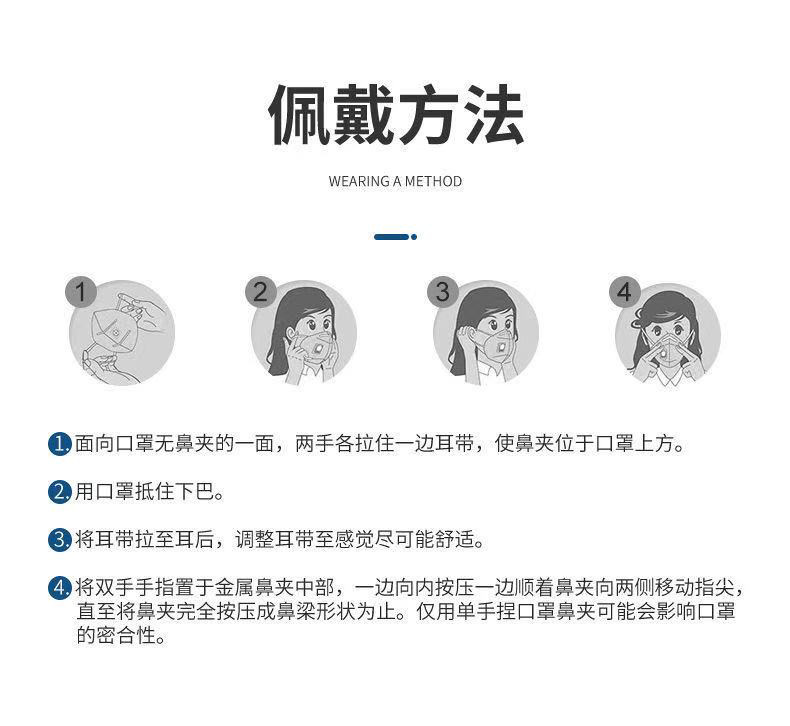 佩戴方法

WEARING A METHOD

1

2

3

4

1. 面向口罩无鼻夹的一面，两手各拉住一边耳带，使鼻夹位于口罩上方。

2. 用口罩抵住下巴。

3. 将耳带拉至耳后，调整耳带至感觉尽可能舒适。

4. 将双手手指置于金属鼻夹中部，一边向内按压一边顺着鼻夹向两侧移动指尖，直至将鼻夹完全按压成鼻梁形状为止。仅用单手捏口罩鼻夹可能会影响口罩的密合性。